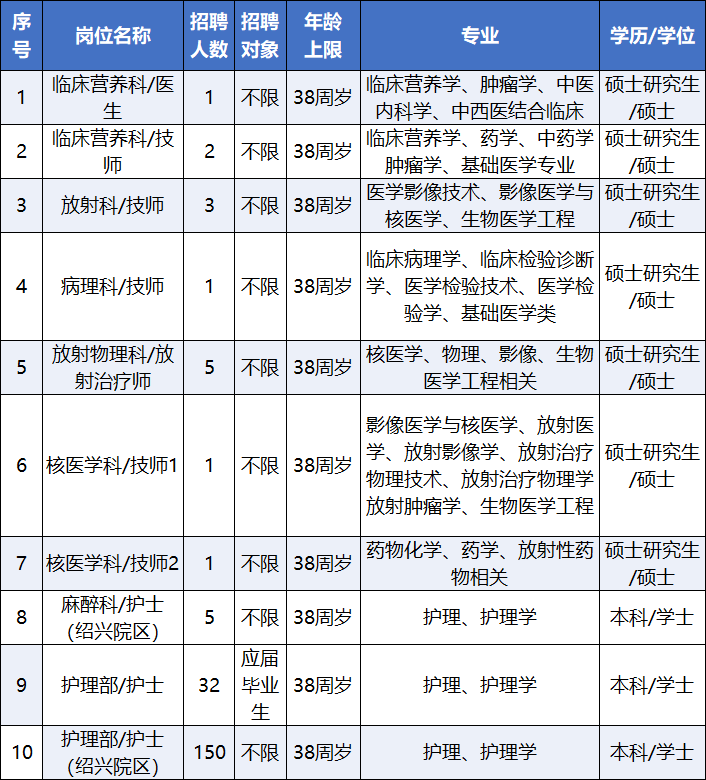 | 序号 | 岗位名称 | 招聘人数 | 招聘对象 | 年龄上限 | 专业 | 学历/学位 |
|---|---|---|---|---|---|---|
| 1 | 临床营养科/医生 | 1 | 不限 | 38周岁 | 临床营养学、肿瘤学、中医内科学、中西医结合临床 | 硕士研究生/硕士 |
| 2 | 临床营养科/技师 | 2 | 不限 | 38周岁 | 临床营养学、药学、中药学肿瘤学、基础医学专业 | 硕士研究生/硕士 |
| 3 | 放射科/技师 | 3 | 不限 | 38周岁 | 医学影像技术、影像医学与核医学、生物医学工程 | 硕士研究生/硕士 |
| 4 | 病理科/技师 | 1 | 不限 | 38周岁 | 临床病理学、临床检验诊断学、医学检验技术、医学检验学、基础医学类 | 硕士研究生/硕士 |
| 5 | 放射物理科/放射治疗师 | 5 | 不限 | 38周岁 | 核医学、物理、影像、生物医学工程相关 | 硕士研究生/硕士 |
| 6 | 核医学科/技师1 | 1 | 不限 | 38周岁 | 影像医学与核医学、放射医学、放射影像学、放射治疗物理技术、放射治疗物理学放射肿瘤学、生物医学工程 | 硕士研究生/硕士 |
| 7 | 核医学科/技师2 | 1 | 不限 | 38周岁 | 药物化学、药学、放射性药物相关 | 硕士研究生/硕士 |
| 8 | 麻醉科/护士(绍兴院区) | 5 | 不限 | 38周岁 | 护理、护理学 | 本科/学士 |
| 9 | 护理部/护士 | 32 | 应届毕业生 | 38周岁 | 护理、护理学 | 本科/学士 |
| 10 | 护理部/护士(绍兴院区) | 150 | 不限 | 38周岁 | 护理、护理学 | 本科/学士 |